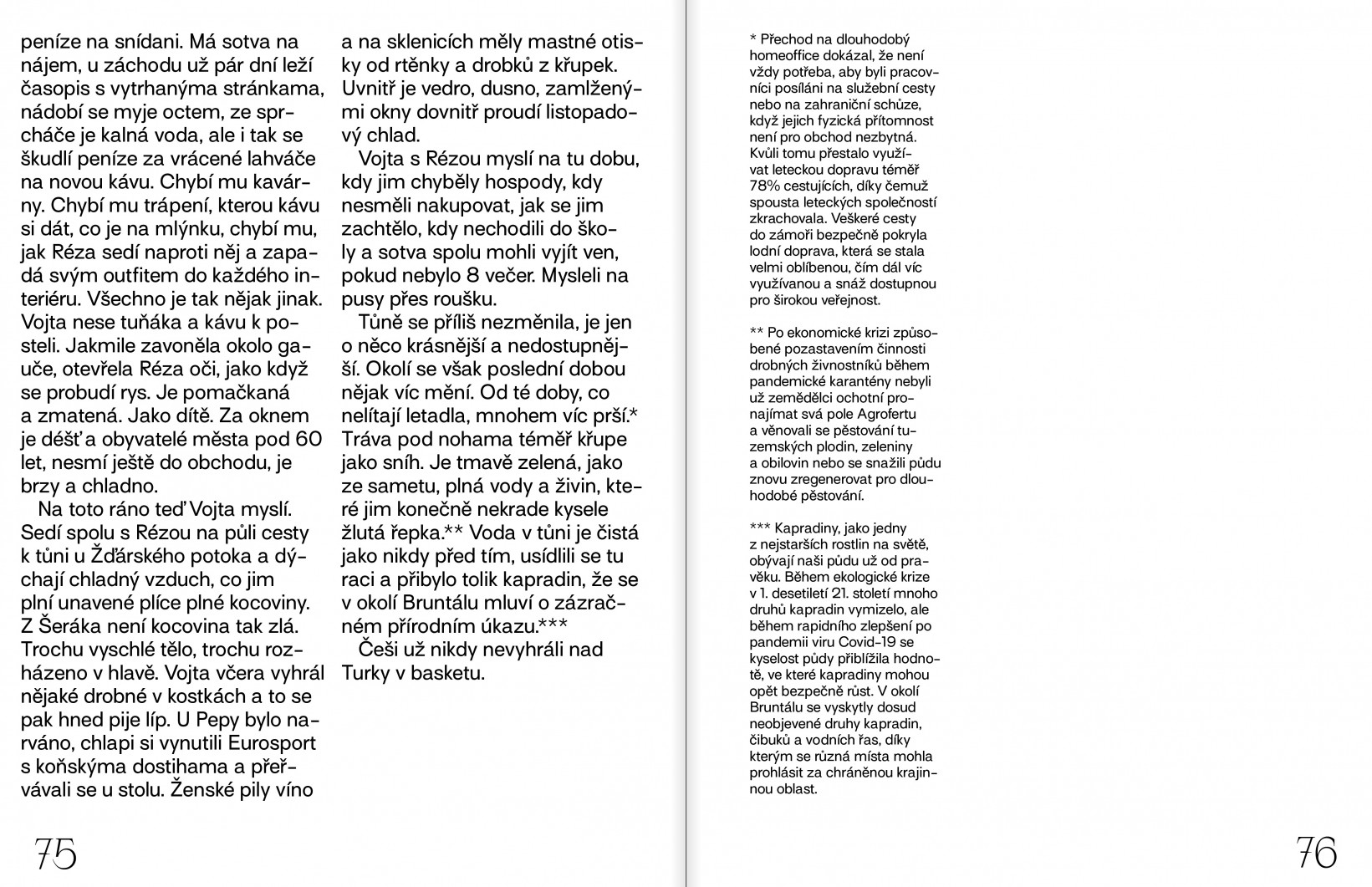 peníze na snídani. Má sotva na nájem, u záchodu už pár dní leží časopis s vytrhanýma stránkama, nádobí se myje octem, ze sprcháče je kalná voda, ale i tak se škudlí peníze za vrácené lahváče na novou kávu. Chybí mu kavárny. Chybí mu trápení, kterou kávu si dát, co je na mlýnku, chybí mu, jak Réza sedí naproti něj a zapadá svým outfitem do každého interiéru. Všechno je tak nějak jinak. Vojta nese tuňáka a kávu k posteli. Jakmile zavoněla okolo gauče, otevřela Réza oči, jako když se probudí rys. Je pomačkaná a zmatená. Jako dítě. Za oknem je déšť a obyvatelé města pod 60 let, nesmí ještě do obchodu, je brzy a chladno.

Na toto ráno teď Vojta myslí. Sedí spolu s Rézou na půli cesty k tůni u Žďárského potoka a dýchají chladný vzduch, co jim plní unavené plíce plné kocoviny. Z Šeráka není kocovina tak zlá. Trochu vyschlé tělo, trochu rozházeno v hlavě. Vojta včera vyhrál nějaké drobné v kostkách a to se pak hned pije líp. U Pepy bylo narváno, chlapi si vynutili Eurosport s koňskýma dostihama a přeřvávali se u stolu. Ženské pily víno a na sklenicích měly mastné otisky od rtěnky a drobků z křupek. Uvnitř je vedro, dusno, zamlženými okny dovnitř proudí listopadový chlad.

Vojta s Rézou myslí na tu dobu, kdy jim chyběly hospody, kdy nesměli nakupovat, jak se jim zachtělo, kdy nechodili do školy a sotva spolu mohli vyjít ven, pokud nebylo 8 večer. Mysleli na pusy přes roušku.

Tůně se příliš nezměnila, je jen o něco krásnější a nedostupnější. Okolí se však poslední dobou nějak víc mění. Od té doby, co nelítají letadla, mnohem víc prší.* Tráva pod nohama téměř křupe jako sníh. Je tmavě zelená, jako ze sametu, plná vody a živin, které jim konečně nekrade kysele žlutá řepka.** Voda v tůni je čistá jako nikdy před tím, usídlili se tu raci a přibylo tolik kapradin, že se v okolí Bruntálu mluví o zázračném přírodním úkazu.***

Češi už nikdy nevyhráli nad Turky v basketu.

75

* Přechod na dlouhodobý homeoffice dokázal, že není vždy potřeba, aby byli pracovníci posíláni na služební cesty nebo na zahraniční schůze, když jejich fyzická přítomnost není pro obchod nezbytná. Kvůli tomu přestalo využívat leteckou dopravu téměř 78% cestujících, díky čemuž spousta leteckých společností zkrachovala. Veškeré cesty do zámoří bezpečně pokryla lodní doprava, která se stala velmi oblíbenou, čím dál víc využívanou a snáž dostupnou pro širokou veřejnost.

** Po ekonomické krizi způsobené pozastavením činnosti drobných živnostníků během pandemické karantény nebyli už zemědělci ochotní pronajímat svá pole Agrofertu a věnovali se pěstování tuzemských plodin, zeleniny a obilovin nebo se snažili půdu znovu zregenerovat pro dlouhodobé pěstování.

*** Kapradiny, jako jedny z nejstarších rostlin na světě, obývají naši půdu už od pravěku. Během ekologické krize v 1. desetiletí 21. století mnoho druhů kapradin vymizelo, ale během rapidního zlepšení po pandemii viru Covid-19 se kyselost půdy přiblížila hodnotě, ve které kapradiny mohou opět bezpečně růst. V okolí Bruntálu se vyskytly dosud neobjevené druhy kapradin, čibuků a vodních řas, díky kterým se různá místa mohla prohlásit za chráněnou krajinnou oblast.

76